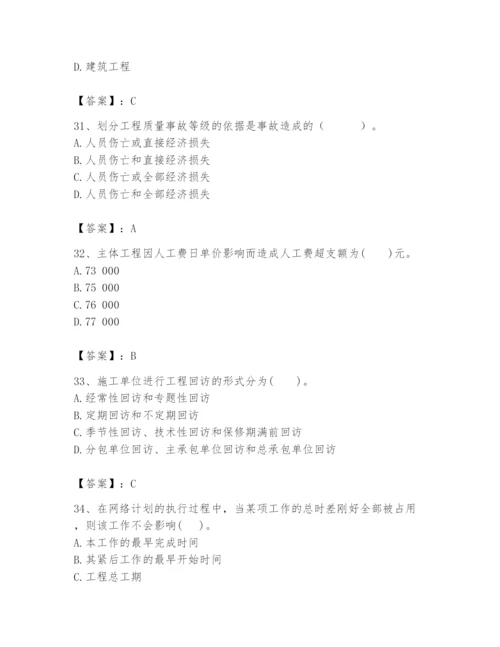 D.建筑工程

【答案】：C

31、划分工程质量事故等级的依据是事故造成的（　　）。
A.人员伤亡或直接经济损失
B.人员伤亡和直接经济损失
C.人员伤亡或全部经济损失
D.人员伤亡和全部经济损失

【答案】：A

32、主体工程因人工费日单价影响而造成人工费超支额为(　　)元。
A.73 000
B.75 000
C.76 000
D.77 000

【答案】：B

33、施工单位进行工程回访的形式分为(　　)。
A.经常性回访和专题性回访
B.定期回访和不定期回访
C.季节性回访、技术性回访和保修期满前回访
D.分包单位回访、主承包单位回访和总承包单位回访

【答案】：C

34、在网络计划的执行过程中，当某项工作的总时差刚好全部被占用，则该工作不会影响(　　)。
A.本工作的最早完成时间
B.其紧后工作的最早开始时间
C.工程总工期